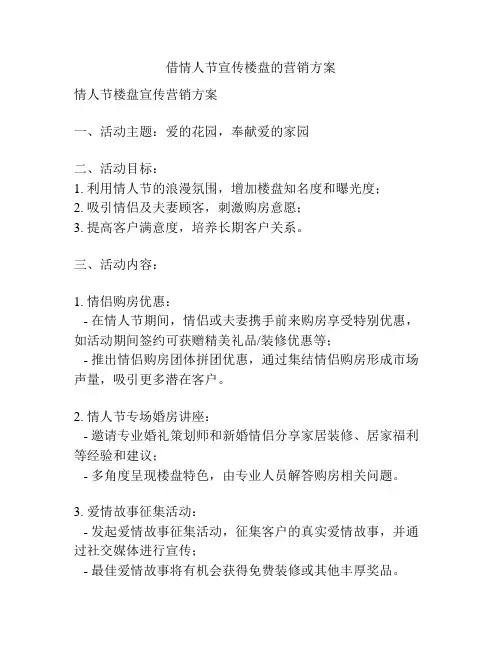 借情人节宣传楼盘的营销方案

情人节楼盘宣传营销方案

一、活动主题：爱的花园，奉献爱的家园

二、活动目标：
1. 利用情人节的浪漫氛围，增加楼盘知名度和曝光度；
2. 吸引情侣及夫妻顾客，刺激购房意愿；
3. 提高客户满意度，培养长期客户关系。

三、活动内容：

1. 情侣购房优惠：
- 在情人节期间，情侣或夫妻携手前来购房享受特别优惠，如活动期间签约可获赠精美礼品/装修优惠等；
- 推出情侣购房团体拼团优惠，通过集结情侣购房形成市场声量，吸引更多潜在客户。

2. 情人节专场婚房讲座：
- 邀请专业婚礼策划师和新婚情侣分享家居装修、居家福利等经验和建议；
- 多角度呈现楼盘特色，由专业人员解答购房相关问题。

3. 爱情故事征集活动：
- 发起爱情故事征集活动，征集客户的真实爱情故事，并通过社交媒体进行宣传；
- 最佳爱情故事将有机会获得免费装修或其他丰厚奖品。